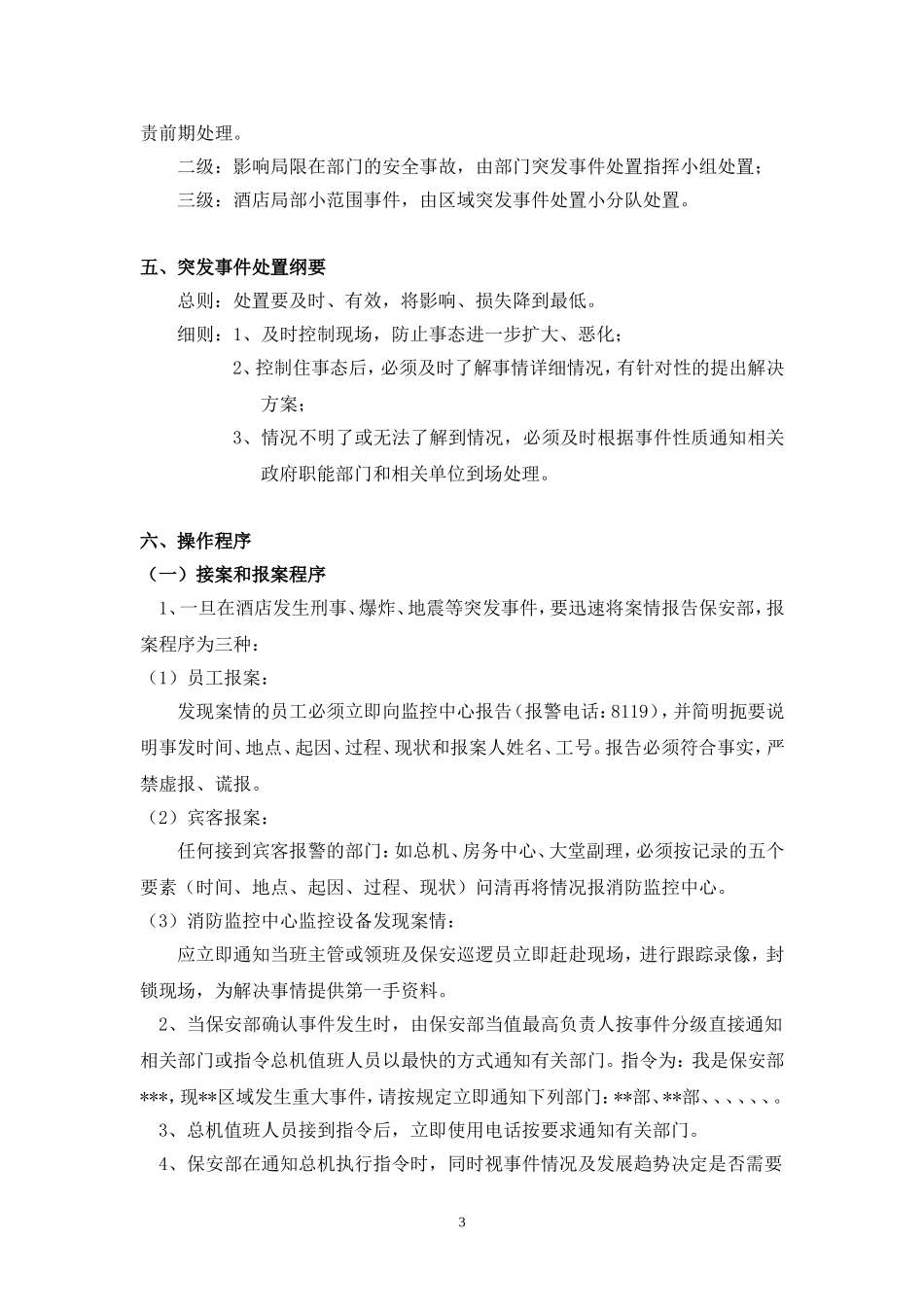 责前期处理。

二级：影响局限在部门的安全事故，由部门突发事件处置指挥小组处置；

三级：酒店局部小范围事件，由区域突发事件处置小分队处置。

五、突发事件处置纲要

总则：处置要及时、有效，将影响、损失降到最低。

细则：1、及时控制现场，防止事态进一步扩大、恶化；

2、控制住事态后，必须及时了解事情详细情况，有针对性的提出解决方案；

3、情况不明了或无法了解到情况，必须及时根据事件性质通知相关政府职能部门和相关单位到场处理。

六、操作程序

（一）接案和报案程序

1、一旦在酒店发生刑事、爆炸、地震等突发事件，要迅速将案情报告保安部，报案程序为三种：

（1）员工报案：

发现案情的员工必须立即向监控中心报告（报警电话：8119），并简明扼要说明事发时间、地点、起因、过程、现状和报案人姓名、工号。报告必须符合事实，严禁虚报、谎报。

（2）宾客报案：

任何接到宾客报警的部门：如总机、房务中心、大堂副理，必须按记录的五个要素（时间、地点、起因、过程、现状）问清再将情况报消防监控中心。

（3）消防监控中心监控设备发现案情：

应立即通知当班主管或领班及保安巡逻员立即赶赴现场，进行跟踪录像，封锁现场，为解决事情提供第一手资料。

2、当保安部确认事件发生时，由保安部当值最高负责人按事件分级直接通知相关部门或指令总机值班人员以最快的方式通知有关部门。指令为：我是保安部***，现**区域发生重大事件，请按规定立即通知下列部门：**部、**部、、、、、、。

3、总机值班人员接到指令后，立即使用电话按要求通知有关部门。

4、保安部在通知总机执行指令时，同时视事件情况及发展趋势决定是否需要

3